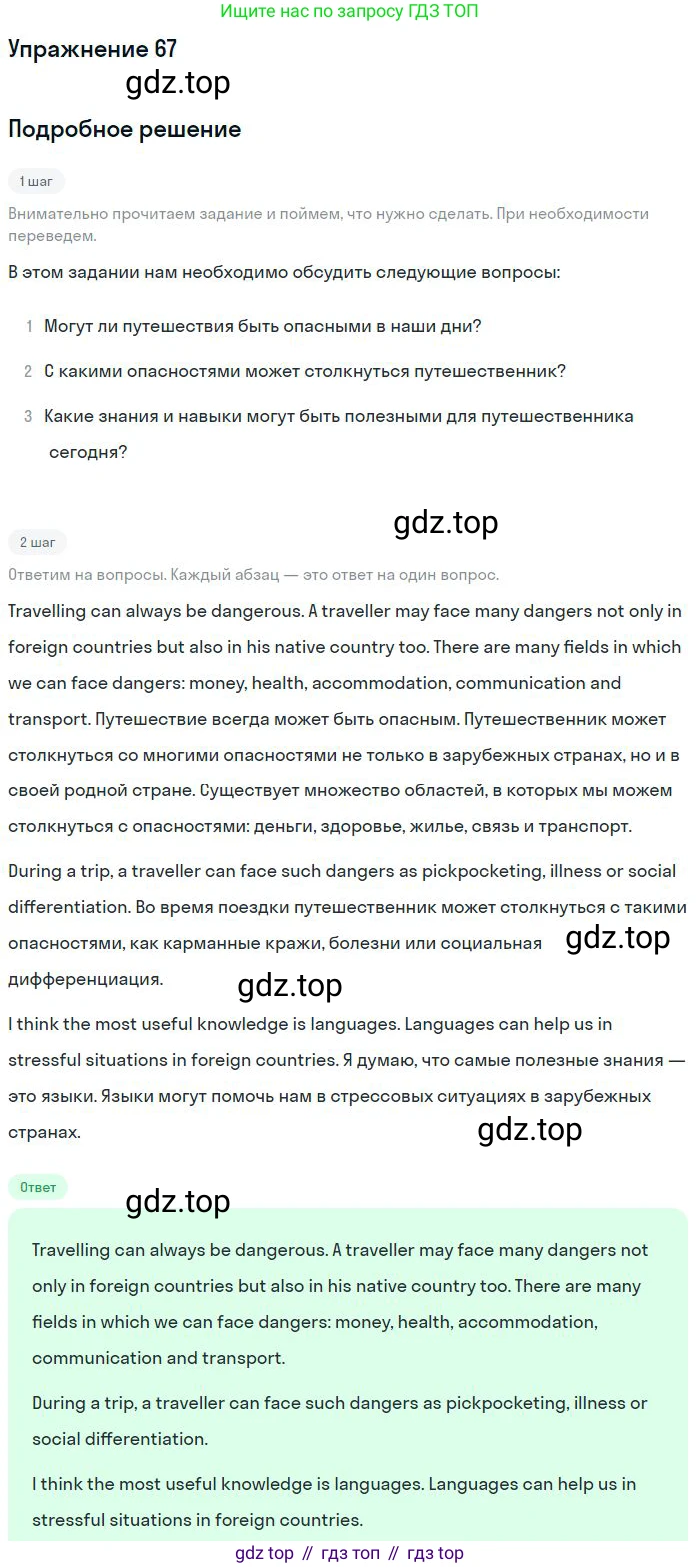 Ищите нас по запросу ГДЗ ТОП

Упражнение 67

Подробное решение

1 шаг

Внимательно прочитаем задание и поймем, что нужно сделать. При необходимости переведем.

В этом задании нам необходимо обсудить следующие вопросы:

1 Могут ли путешествия быть опасными в наши дни?

2 С какими опасностями может столкнуться путешественник?

3 Какие знания и навыки могут быть полезными для путешественника сегодня?

2 шаг

Ответим на вопросы. Каждый абзац — это ответ на один вопрос.

Travelling can always be dangerous. A traveller may face many dangers not only in foreign countries but also in his native country too. There are many fields in which we can face dangers: money, health, accommodation, communication and transport. Путешествие всегда может быть опасным. Путешественник может столкнуться со многими опасностями не только в зарубежных странах, но и в своей родной стране. Существует множество областей, в которых мы можем столкнуться с опасностями: деньги, здоровье, жилье, связь и транспорт.

During a trip, a traveller can face such dangers as pickpocketing, illness or social differentiation. Во время поездки путешественник может столкнуться с такими опасностями, как карманные кражи, болезни или социальная дифференциация.

I think the most useful knowledge is languages. Languages can help us in stressful situations in foreign countries. Я думаю, что самые полезные знания — это языки. Языки могут помочь нам в стрессовых ситуациях в зарубежных странах.

Ответ

Travelling can always be dangerous. A traveller may face many dangers not only in foreign countries but also in his native country too. There are many fields in which we can face dangers: money, health, accommodation, communication and transport.

During a trip, a traveller can face such dangers as pickpocketing, illness or social differentiation.

I think the most useful knowledge is languages. Languages can help us in stressful situations in foreign countries.

gdz top // гдз топ // гдз top

gdz.top